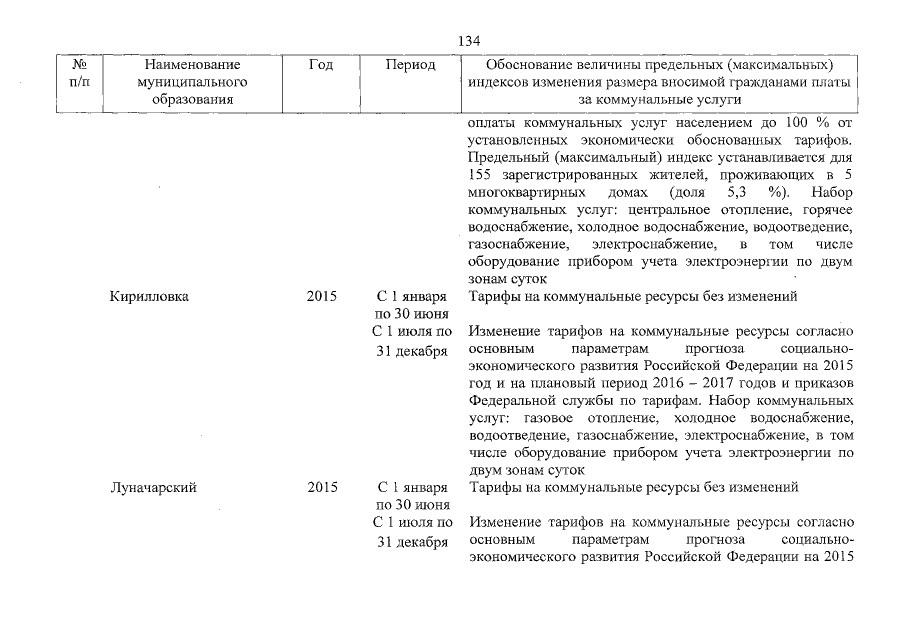 134

| № п/п | Наименование муниципального образования | Год | Период | Обоснование величины предельных (максимальных) индексов изменения размера вносимой гражданами платы за коммунальные услуги |
|---|---|---|---|---|
| | | | | оплаты коммунальных услуг населением до 100 % от установленных экономически обоснованных тарифов. Предельный (максимальный) индекс устанавливается для 155 зарегистрированных жителей, проживающих в 5 многоквартирных домах (доля 5,3 %). Набор коммунальных услуг: центральное отопление, горячее водоснабжение, холодное водоснабжение, водоотведение, газоснабжение, электроснабжение, в том числе оборудование прибором учета электроэнергии по двум зонам суток |
| | Кирилловка | 2015 | С 1 января по 30 июня | Тарифы на коммунальные ресурсы без изменений |
| | | | С 1 июля по 31 декабря | Изменение тарифов на коммунальные ресурсы согласно основным параметрам прогноза социально-экономического развития Российской Федерации на 2015 год и на плановый период 2016 – 2017 годов и приказов Федеральной службы по тарифам. Набор коммунальных услуг: газовое отопление, холодное водоснабжение, водоотведение, газоснабжение, электроснабжение, в том числе оборудование прибором учета электроэнергии по двум зонам суток |
| | Луначарский | 2015 | С 1 января по 30 июня | Тарифы на коммунальные ресурсы без изменений |
| | | | С 1 июля по 31 декабря | Изменение тарифов на коммунальные ресурсы согласно основным параметрам прогноза социально-экономического развития Российской Федерации на 2015 |